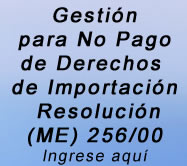 Gestión para No Pago de Derechos de Importación Resolución (ME) 256/00

Ingrese aquí